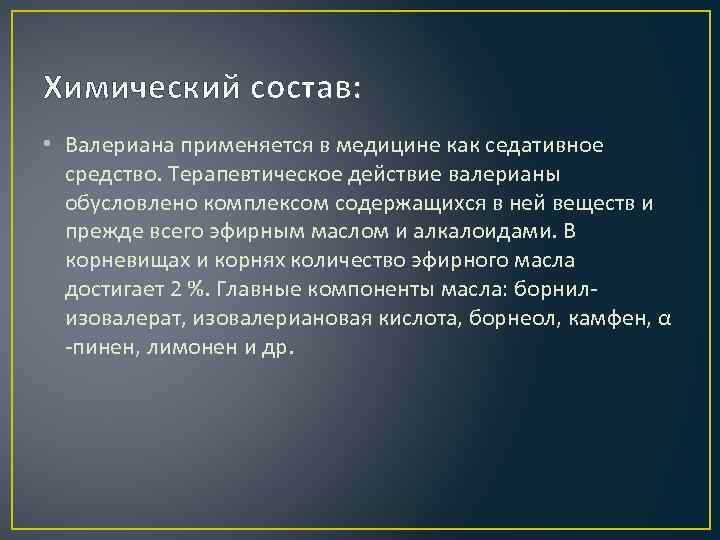 Химический состав:

• Валериана применяется в медицине как седативное средство. Терапевтическое действие валерианы обусловлено комплексом содержащихся в ней веществ и прежде всего эфирным маслом и алкалоидами. В корневищах и корнях количество эфирного масла достигает 2 %. Главные компоненты масла: борнил-изовалерат, изовалериановая кислота, борнеол, камфен, α -пинен, лимонен и др.